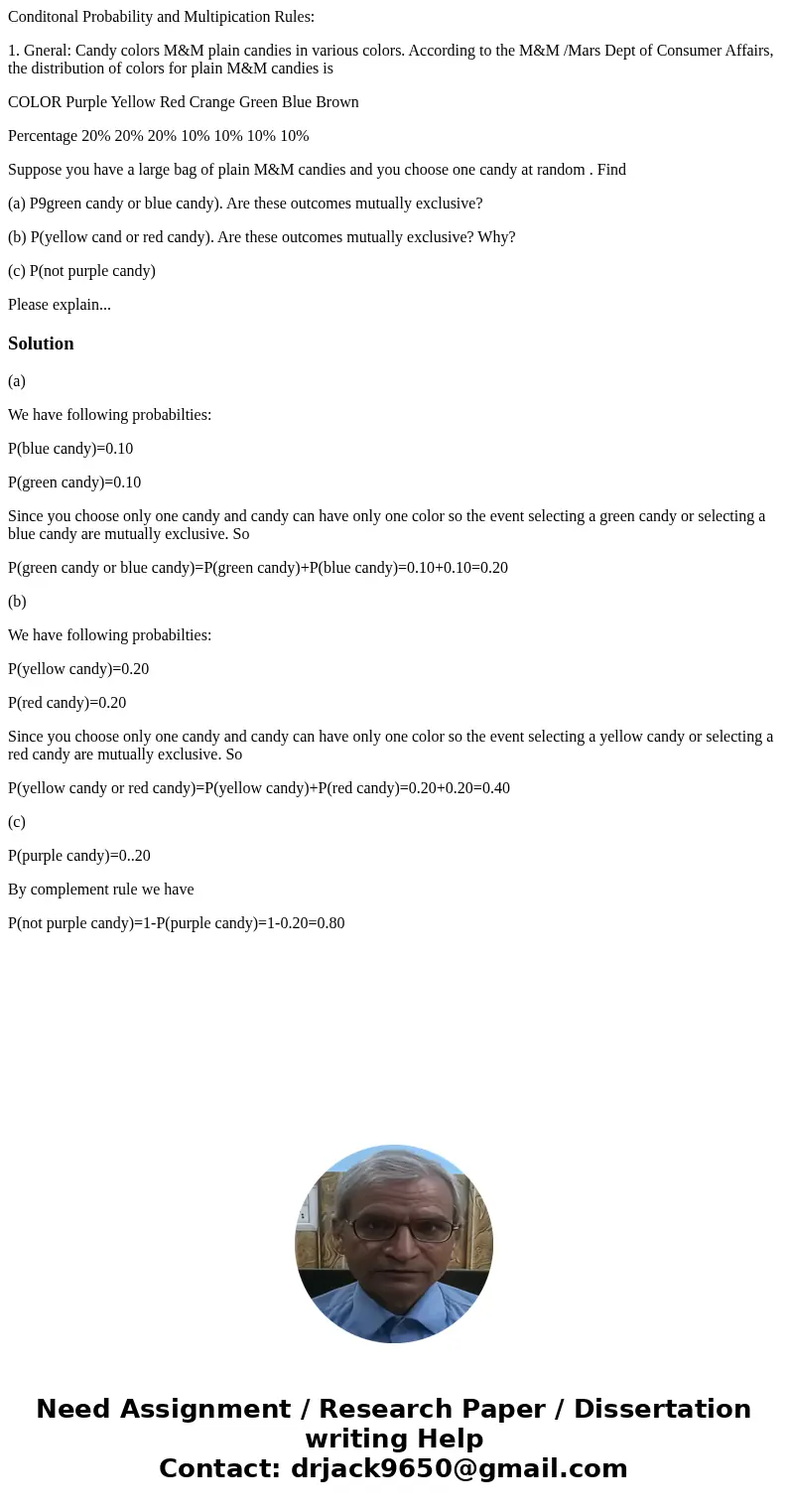 Conditonal Probability and Multipication Rules:

1. Gneral: Candy colors M&M plain candies in various colors. According to the M&M /Mars Dept of Consumer Affairs, the distribution of colors for plain M&M candies is

COLOR Purple Yellow Red Crange Green Blue Brown

Percentage 20% 20% 20% 10% 10% 10% 10%

Suppose you have a large bag of plain M&M candies and you choose one candy at random . Find

(a) P9green candy or blue candy). Are these outcomes mutually exclusive?

(b) P(yellow cand or red candy). Are these outcomes mutually exclusive? Why?

(c) P(not purple candy)

Please explain...

Solution

(a)

We have following probabilties:

P(blue candy)=0.10

P(green candy)=0.10

Since you choose only one candy and candy can have only one color so the event selecting a green candy or selecting a blue candy are mutually exclusive. So

P(green candy or blue candy)=P(green candy)+P(blue candy)=0.10+0.10=0.20

(b)

We have following probabilties:

P(yellow candy)=0.20

P(red candy)=0.20

Since you choose only one candy and candy can have only one color so the event selecting a yellow candy or selecting a red candy are mutually exclusive. So

P(yellow candy or red candy)=P(yellow candy)+P(red candy)=0.20+0.20=0.40

(c)

P(purple candy)=0..20

By complement rule we have

P(not purple candy)=1-P(purple candy)=1-0.20=0.80

Need Assignment / Research Paper / Dissertation writing Help
Contact: drjack9650@gmail.com